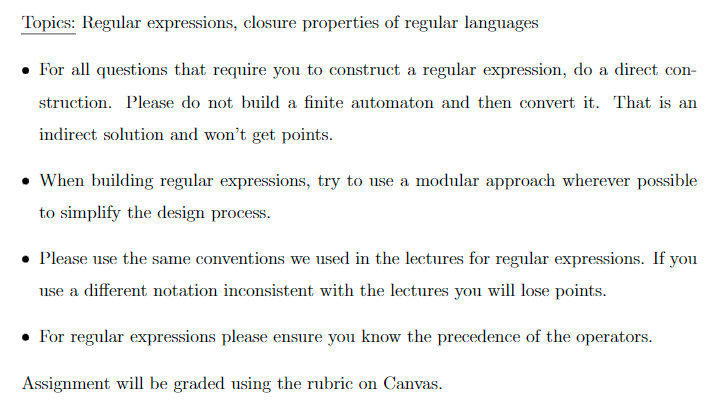 Topics: Regular expressions, closure properties of regular languages

• For all questions that require you to construct a regular expression, do a direct construction. Please do not build a finite automaton and then convert it. That is an indirect solution and won't get points.

• When building regular expressions, try to use a modular approach wherever possible to simplify the design process.

• Please use the same conventions we used in the lectures for regular expressions. If you use a different notation inconsistent with the lectures you will lose points.

• For regular expressions please ensure you know the precedence of the operators.

Assignment will be graded using the rubric on Canvas.